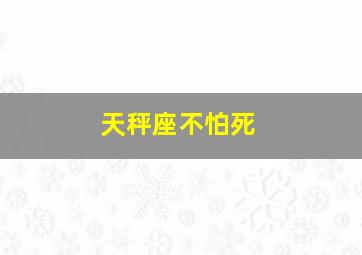 天秤座不怕死